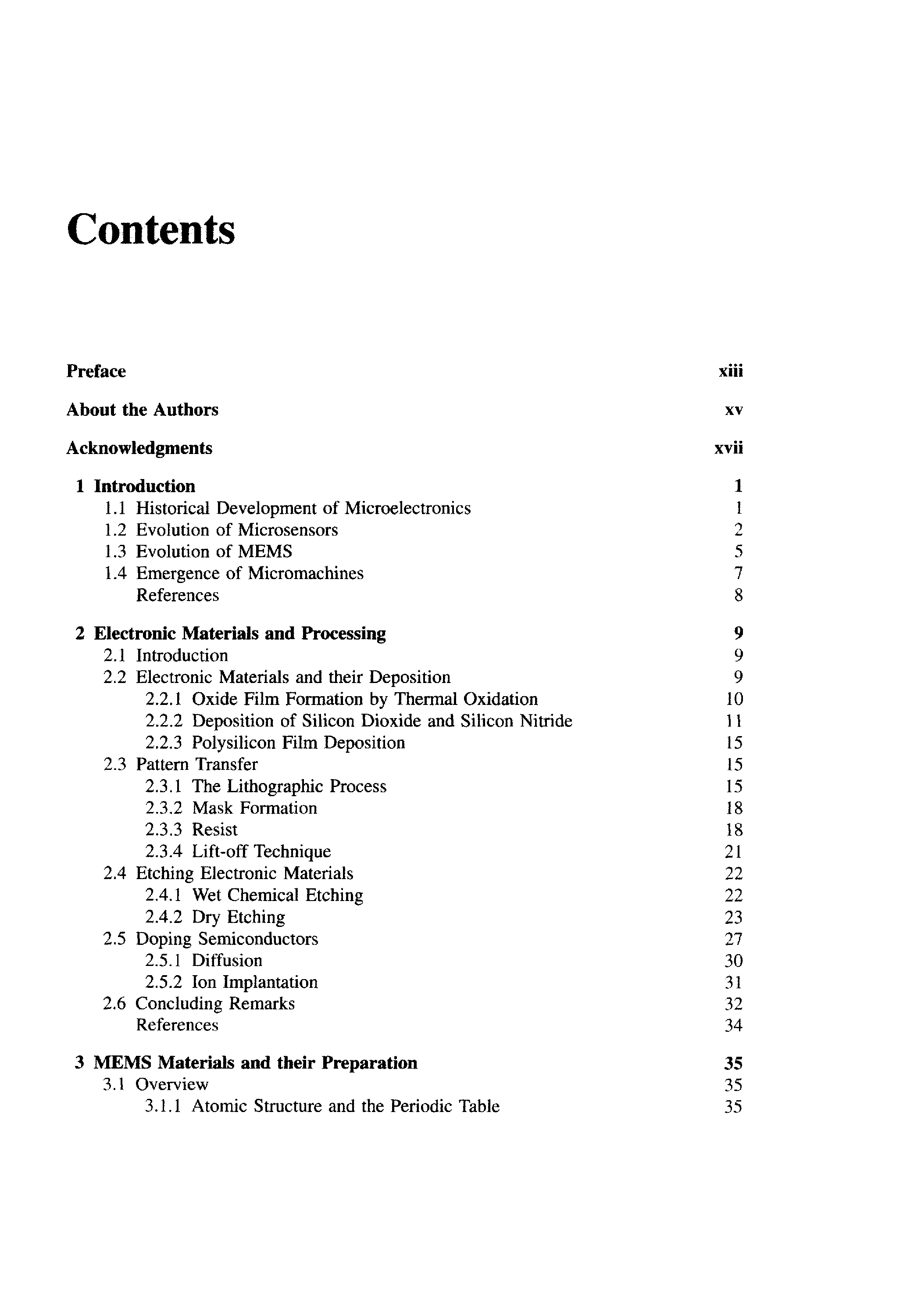 Contents

Preface xiii

About the Authors xv

Acknowledgments xvii

1 Introduction 1
1.1 Historical Development of Microelectronics 1
1.2 Evolution of Microsensors 2
1.3 Evolution of MEMS 5
1.4 Emergence of Micromachines 7
References 8

2 Electronic Materials and Processing 9
2.1 Introduction 9
2.2 Electronic Materials and their Deposition 9
2.2.1 Oxide Film Formation by Thermal Oxidation 10
2.2.2 Deposition of Silicon Dioxide and Silicon Nitride 11
2.2.3 Polysilicon Film Deposition 15
2.3 Pattern Transfer 15
2.3.1 The Lithographic Process 15
2.3.2 Mask Formation 18
2.3.3 Resist 18
2.3.4 Lift-off Technique 21
2.4 Etching Electronic Materials 22
2.4.1 Wet Chemical Etching 22
2.4.2 Dry Etching 23
2.5 Doping Semiconductors 27
2.5.1 Diffusion 30
2.5.2 Ion Implantation 31
2.6 Concluding Remarks 32
References 34

3 MEMS Materials and their Preparation 35
3.1 Overview 35
3.1.1 Atomic Structure and the Periodic Table 35